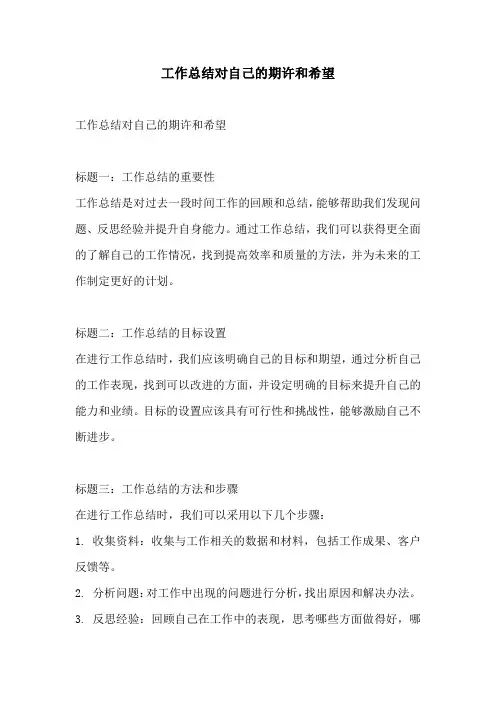 工作总结对自己的期许和希望

工作总结对自己的期许和希望

标题一：工作总结的重要性

工作总结是对过去一段时间工作的回顾和总结，能够帮助我们发现问题、反思经验并提升自身能力。通过工作总结，我们可以获得更全面的了解自己的工作情况，找到提高效率和质量的方法，并为未来的工作制定更好的计划。

标题二：工作总结的目标设置

在进行工作总结时，我们应该明确自己的目标和期望，通过分析自己的工作表现，找到可以改进的方面，并设定明确的目标来提升自己的能力和业绩。目标的设置应该具有可行性和挑战性，能够激励自己不断进步。

标题三：工作总结的方法和步骤

在进行工作总结时，我们可以采用以下几个步骤：

1. 收集资料：收集与工作相关的数据和材料，包括工作成果、客户反馈等。

2. 分析问题：对工作中出现的问题进行分析，找出原因和解决办法。

3. 反思经验：回顾自己在工作中的表现，思考哪些方面做得好，哪